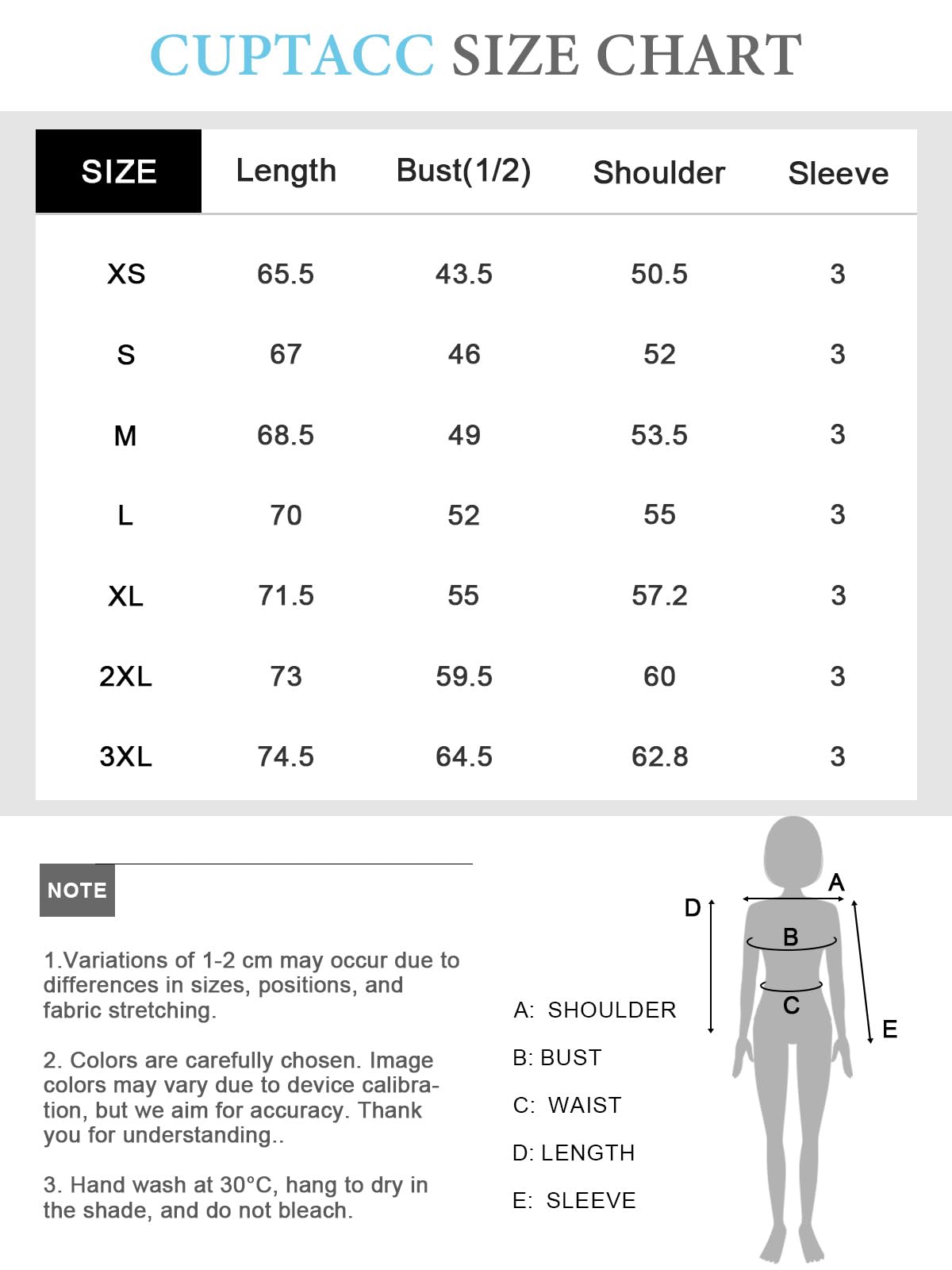 CUPTACC SIZE CHART

| SIZE | Length | Bust(1/2) | Shoulder | Sleeve |
|---|---|---|---|---|
| XS | 65.5 | 43.5 | 50.5 | 3 |
| S | 67 | 46 | 52 | 3 |
| M | 68.5 | 49 | 53.5 | 3 |
| L | 70 | 52 | 55 | 3 |
| XL | 71.5 | 55 | 57.2 | 3 |
| 2XL | 73 | 59.5 | 60 | 3 |
| 3XL | 74.5 | 64.5 | 62.8 | 3 |

NOTE

1.Variations of 1-2 cm may occur due to differences in sizes, positions, and fabric stretching.

2. Colors are carefully chosen. Image colors may vary due to device calibration, but we aim for accuracy. Thank you for understanding..

3. Hand wash at 30°C, hang to dry in the shade, and do not bleach.

A
D
B
C
E

A: SHOULDER
B: BUST
C: WAIST
D: LENGTH
E: SLEEVE